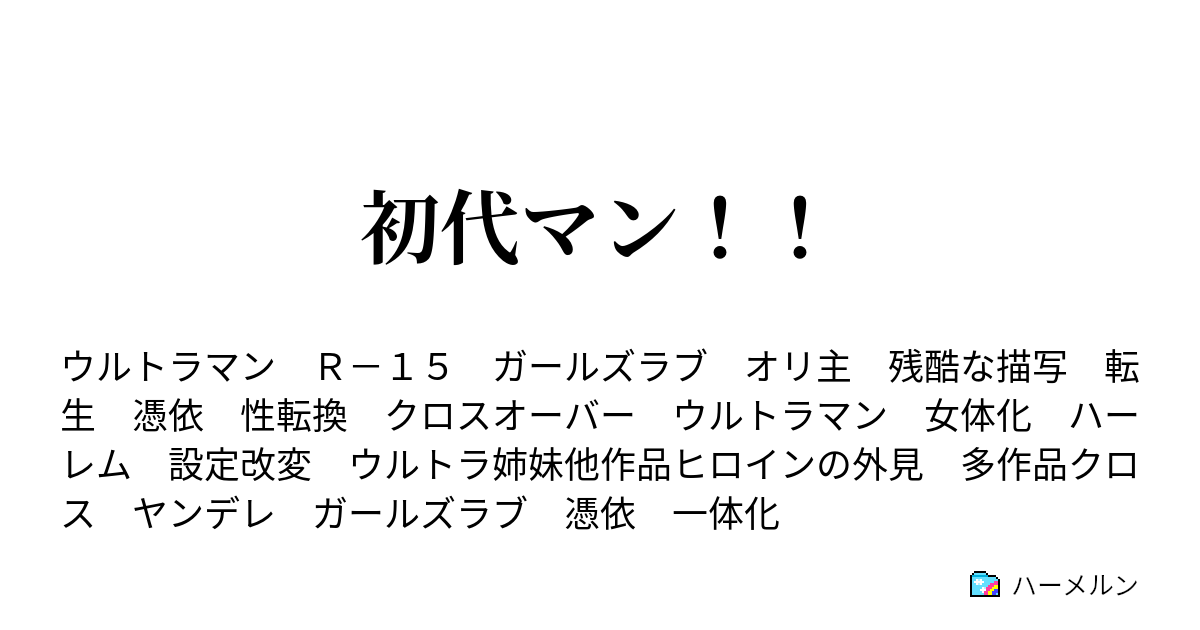 初代マン！！

ウルトラマン　Ｒ－１５　ガールズラブ　オリ主　残酷な描写　転生　憑依　性転換　クロスオーバー　ウルトラマン　女体化　ハーレム　設定改変　ウルトラ姉妹他作品ヒロインの外見　多作品クロス　ヤンデレ　ガールズラブ　憑依　一体化

ハーメルン